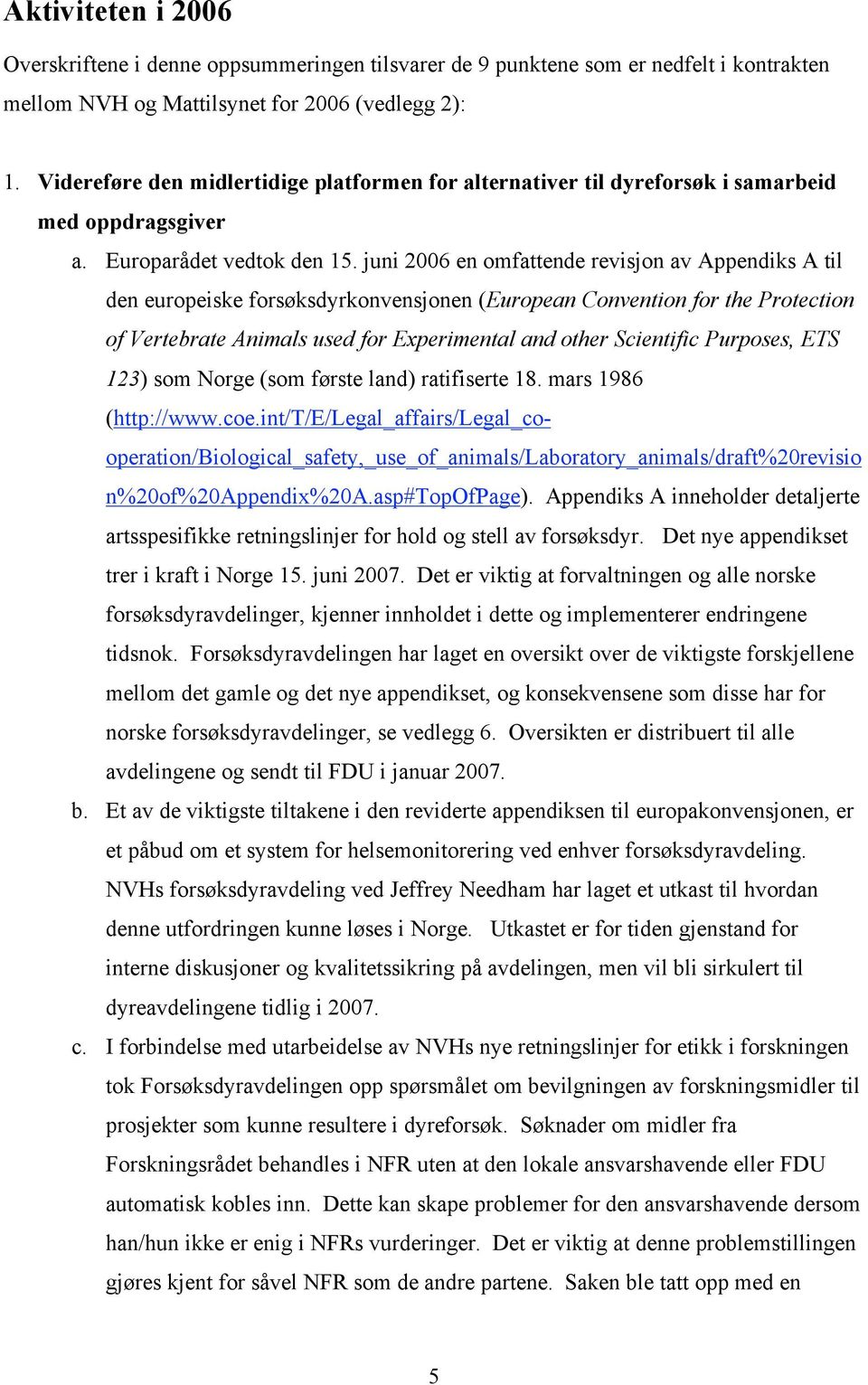 Aktiviteten i 2006

Overskriftene i denne oppsummeringen tilsvarer de 9 punktene som er nedfelt i kontrakten mellom NVH og Mattilsynet for 2006 (vedlegg 2):

1. Videreføre den midlertidige platformen for alternativer til dyreforsøk i samarbeid med oppdragsgiver

a. Europarådet vedtok den 15. juni 2006 en omfattende revisjon av Appendiks A til den europeiske forsøksdyrkonvensjonen (European Convention for the Protection of Vertebrate Animals used for Experimental and other Scientific Purposes, ETS 123) som Norge (som første land) ratifiserte 18. mars 1986 (http://www.coe.int/T/E/Legal_affairs/Legal_co-operation/Biological_safety,_use_of_animals/Laboratory_animals/draft%20revision%20of%20Appendix%20A.asp#TopOfPage). Appendiks A inneholder detaljerte artsspesifikke retningslinjer for hold og stell av forsøksdyr. Det nye appendikset trer i kraft i Norge 15. juni 2007. Det er viktig at forvaltningen og alle norske forsøksdyravdelinger, kjenner innholdet i dette og implementerer endringene tidsnok. Forsøksdyravdelingen har laget en oversikt over de viktigste forskjellene mellom det gamle og det nye appendikset, og konsekvensene som disse har for norske forsøksdyravdelinger, se vedlegg 6. Oversikten er distribuert til alle avdelingene og sendt til FDU i januar 2007.

b. Et av de viktigste tiltakene i den reviderte appendiksen til europakonvensjonen, er et påbud om et system for helsemonitorering ved enhver forsøksdyravdeling. NVHs forsøksdyravdeling ved Jeffrey Needham har laget et utkast til hvordan denne utfordringen kunne løses i Norge. Utkastet er for tiden gjenstand for interne diskusjoner og kvalitetssikring på avdelingen, men vil bli sirkulert til dyreavdelingene tidlig i 2007.

c. I forbindelse med utarbeidelse av NVHs nye retningslinjer for etikk i forskningen tok Forsøksdyravdelingen opp spørsmålet om bevilgningen av forskningsmidler til prosjekter som kunne resultere i dyreforsøk. Søknader om midler fra Forskningsrådet behandles i NFR uten at den lokale ansvarshavende eller FDU automatisk kobles inn. Dette kan skape problemer for den ansvarshavende dersom han/hun ikke er enig i NFRs vurderinger. Det er viktig at denne problemstillingen gjøres kjent for såvel NFR som de andre partene. Saken ble tatt opp med en

5